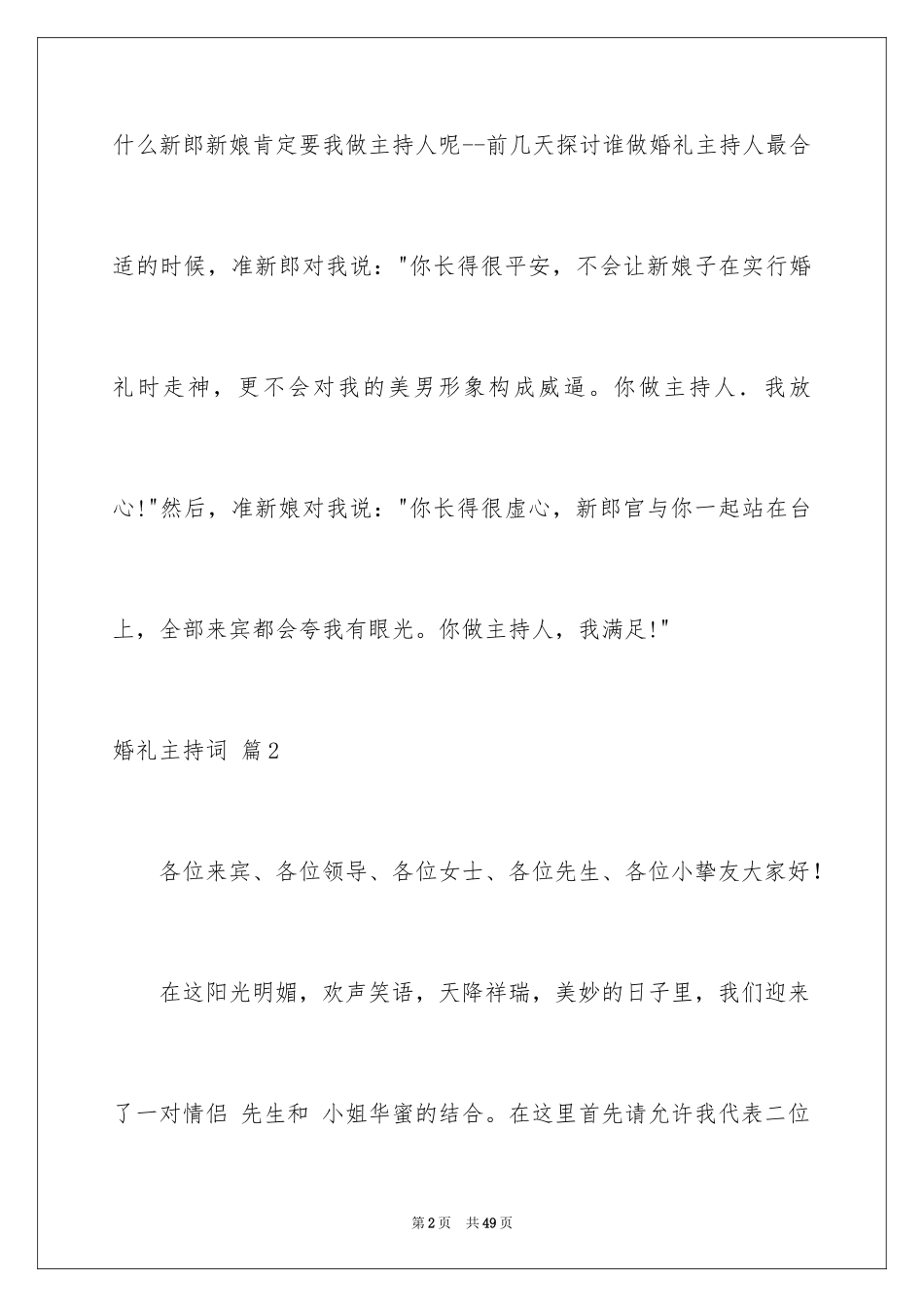 什么新郎新娘肯定要我做主持人呢--前几天探讨谁做婚礼主持人最合适的时候，准新郎对我说："你长得很平安，不会让新娘子在实行婚礼时走神，更不会对我的美男形象构成威逼。你做主持人．我放心!"然后，准新娘对我说："你长得很虚心，新郎官与你一起站在台上，全部来宾都会夸我有眼光。你做主持人，我满足!"

婚礼主持词 篇2

各位来宾、各位领导、各位女士、各位先生、各位小挚友大家好！

在这阳光明媚，欢声笑语，天降祥瑞，美妙的日子里，我们迎来了一对情侣 先生和 小姐华蜜的结合。在这里首先请允许我代表二位

第2页 共49页